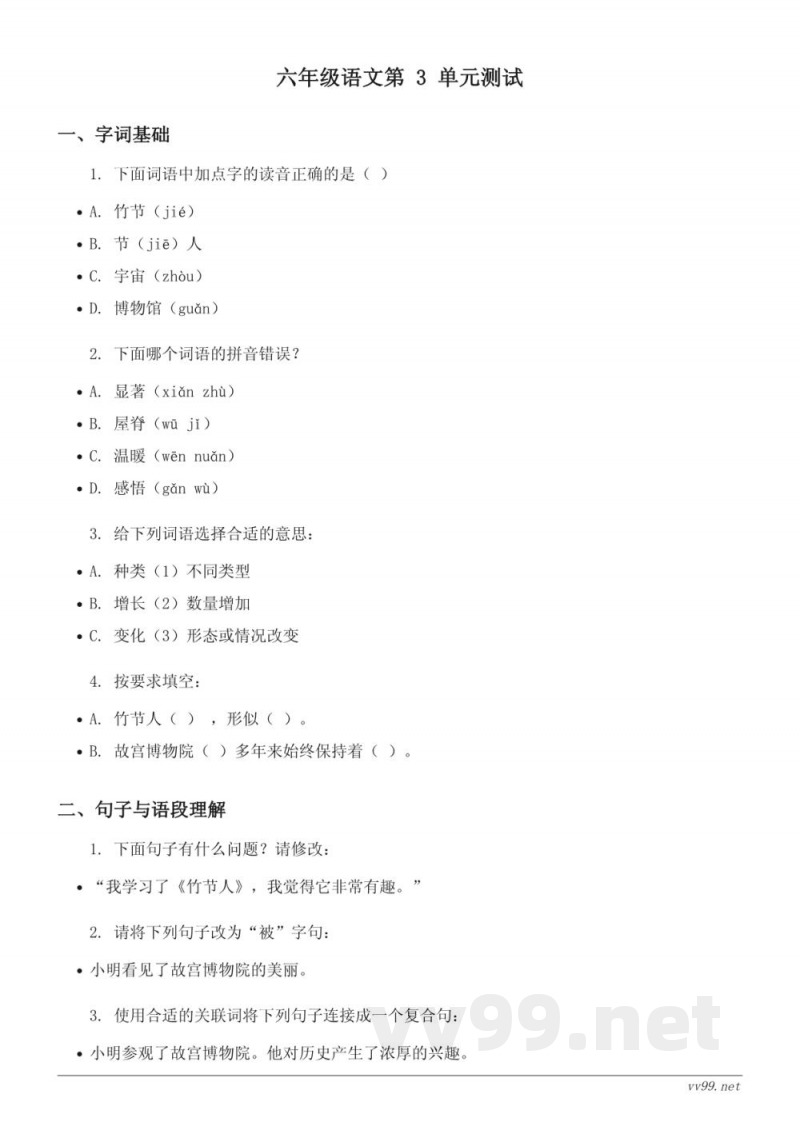 六年级语文第 3 单元测试

一、字词基础

1. 下面词语中加点字的读音正确的是（ ）

• A. 竹节（jié）

• B. 节（jiē）人

• C. 宇宙（zhòu）

• D. 博物馆（guǎn）

2. 下面哪个词语的拼音错误？

• A. 显著（xiǎn zhù）

• B. 屋脊（wū jī）

• C. 温暖（wēn nuǎn）

• D. 感悟（gǎn wù）

3. 给下列词语选择合适的意思：

• A. 种类（1）不同类型

• B. 增长（2）数量增加

• C. 变化（3）形态或情况改变

4. 按要求填空：

• A. 竹节人（ ），形似（ ）。

• B. 故宫博物院（ ）多年来始终保持着（ ）。

二、句子与语段理解

1. 下面句子有什么问题？请修改：

• “我学习了《竹节人》，我觉得它非常有趣。”

2. 请将下列句子改为“被”字句：

• 小明看见了故宫博物院的美丽。

3. 使用合适的关联词将下列句子连接成一个复合句：

• 小明参观了故宫博物院。他对历史产生了浓厚的兴趣。

vv99.net

vv99.net